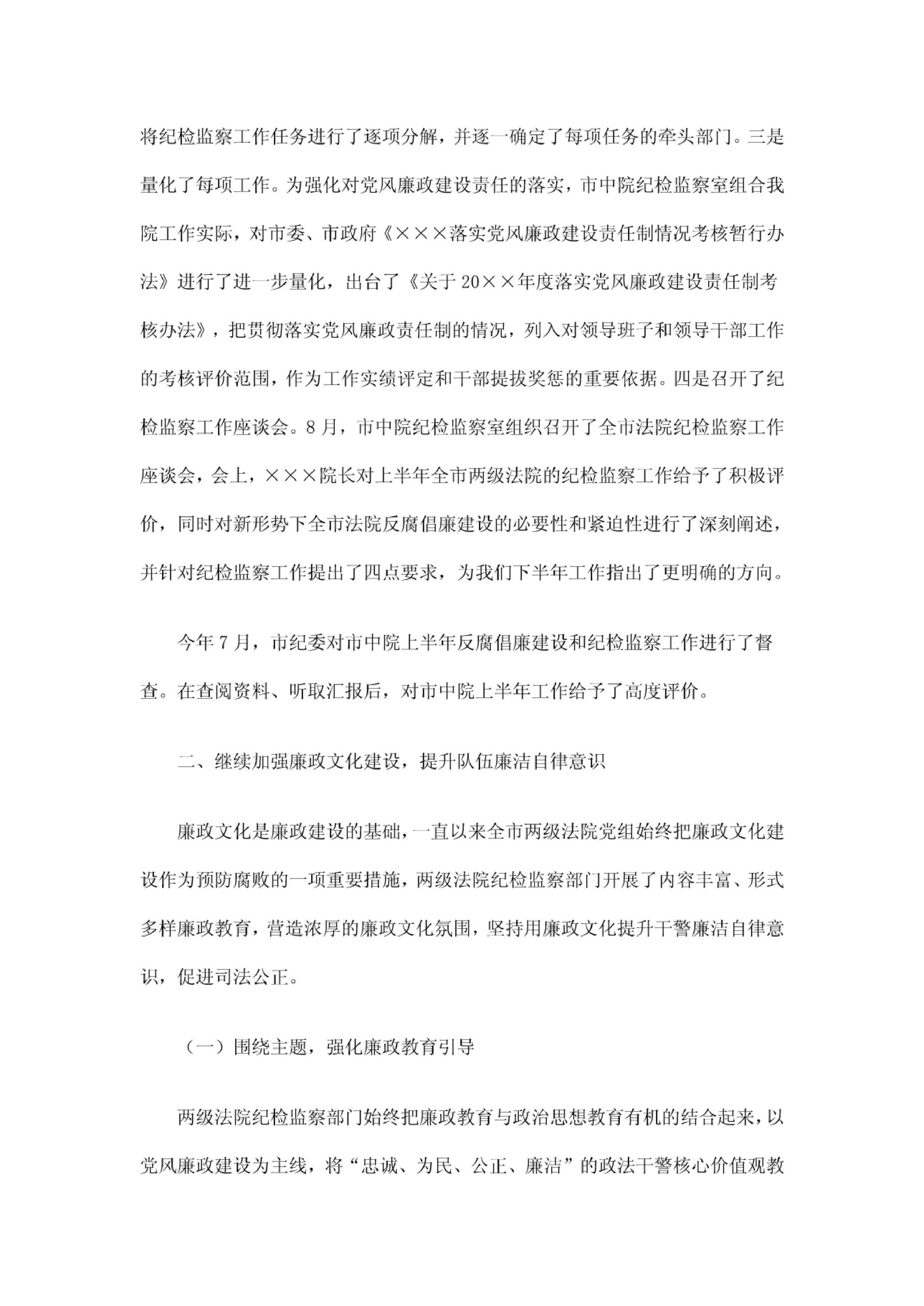 将纪检监察工作任务进行了逐项分解，并逐一确定了每项任务的牵头部门。三是量化了每项工作。为强化对党风廉政建设责任的落实，市中院纪检监察室组合我院工作实际，对市委、市政府《×××落实党风廉政建设责任制情况考核暂行办法》进行了进一步量化，出台了《关于20××年度落实党风廉政建设责任制考核办法》，把贯彻落实党风廉政责任制的情况，列入对领导班子和领导干部工作的考核评价范围，作为工作实绩评定和干部提拔奖惩的重要依据。四是召开了纪检监察工作座谈会。8月，市中院纪检监察室组织召开了全市法院纪检监察工作座谈会，会上，×××院长对上半年全市两级法院的纪检监察工作给予了积极评价，同时对新形势下全市法院反腐倡廉建设的必要性和紧迫性进行了深刻阐述，并针对纪检监察工作提出了四点要求，为我们下半年工作指出了更明确的方向。

今年7月，市纪委对市中院上半年反腐倡廉建设和纪检监察工作进行了督查。在查阅资料、听取汇报后，对市中院上半年工作给予了高度评价。

二、继续加强廉政文化建设，提升队伍廉洁自律意识

廉政文化是廉政建设的基础，一直以来全市两级法院党组始终把廉政文化建设作为预防腐败的一项重要措施，两级法院纪检监察部门开展了内容丰富、形式多样廉政教育，营造浓厚的廉政文化氛围，坚持用廉政文化提升干警廉洁自律意识，促进司法公正。

（一）围绕主题，强化廉政教育引导

两级法院纪检监察部门始终把廉政教育与政治思想教育有机的结合起来，以党风廉政建设为主线，将“忠诚、为民、公正、廉洁”的政法干警核心价值观教